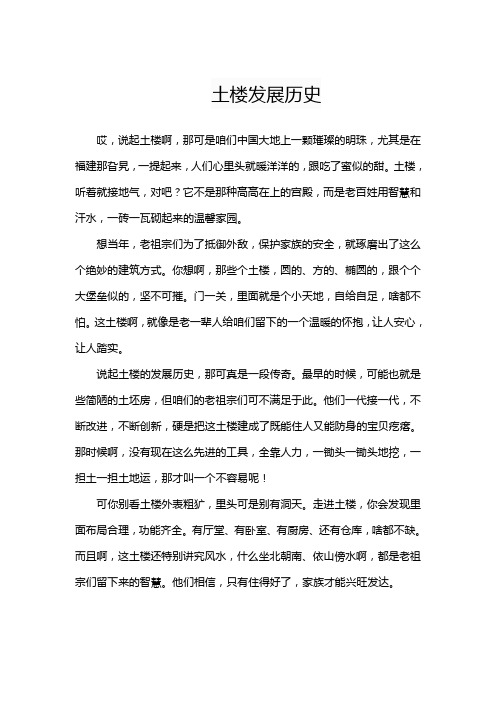 土楼发展历史

哎，说起土楼啊，那可是咱们中国大地上一颗璀璨的明珠，尤其是在福建那旮旯，一提起来，人们心里头就暖洋洋的，跟吃了蜜似的甜。土楼，听着就接地气，对吧？它不是那种高高在上的宫殿，而是老百姓用智慧和汗水，一砖一瓦砌起来的温馨家园。

想当年，老祖宗们为了抵御外敌，保护家族的安全，就琢磨出了这么个绝妙的建筑方式。你想啊，那些个土楼，圆的、方的、椭圆的，跟个个大堡垒似的，坚不可摧。门一关，里面就是个小天地，自给自足，啥都不怕。这土楼啊，就像是老一辈人给咱们留下的一个温暖的怀抱，让人安心，让人踏实。

说起土楼的发展历史，那可真是一段传奇。最早的时候，可能也就是些简陋的土坯房，但咱们的老祖宗们可不满足于此。他们一代接一代，不断改进，不断创新，硬是把这土楼建成了既能住人又能防身的宝贝疙瘩。那时候啊，没有现在这么先进的工具，全靠人力，一锄头一锄头地挖，一担土一担土地运，那才叫一个不容易呢！

可你别看土楼外表粗犷，里头可是别有洞天。走进土楼，你会发现里面布局合理，功能齐全。有厅堂、有卧室、有厨房、还有仓库，啥都不缺。而且啊，这土楼还特别讲究风水，什么坐北朝南、依山傍水啊，都是老祖宗们留下来的智慧。他们相信，只有住得好了，家族才能兴旺发达。